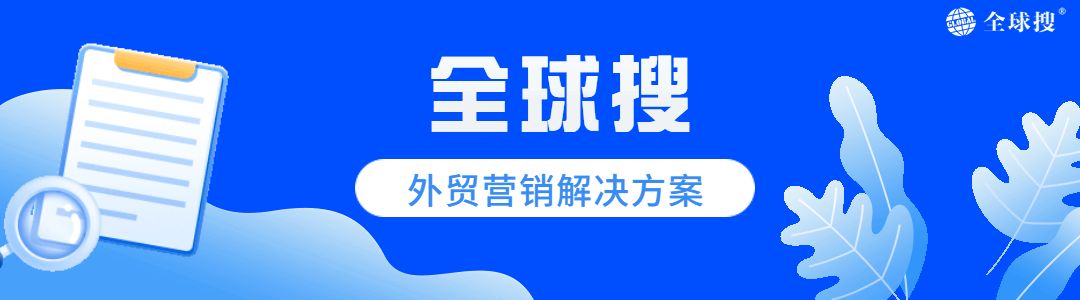 GLOBAL 全球搜®

全球搜

外贸营销解决方案